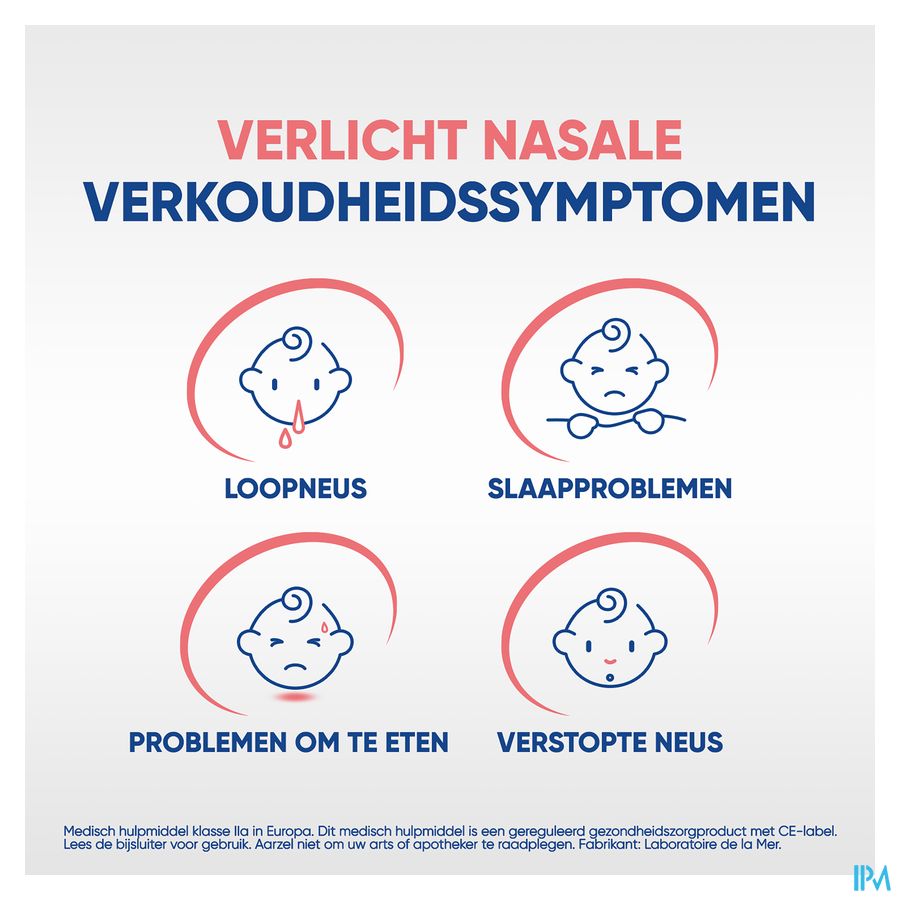 VERLICHT NASALE
VERKOUDHEIDSSYMPTOMEN

LOOPNEUS

SLAAPPROBLEMEN

PROBLEMEN OM TE ETEN

VERSTOPTE NEUS

Medisch hulpmiddel klasse IIa in Europa. Dit medisch hulpmiddel is een gereguleerd gezondheidszorgproduct met CE-label. Lees de bijsluiter voor gebruik. Aarzel niet om uw arts of apotheker te raadplegen. Fabrikant: Laboratoire de la Mer.

IPM